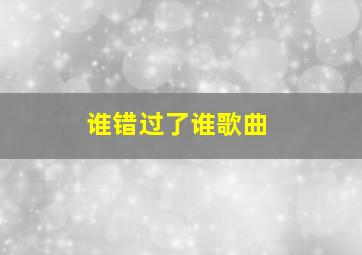 谁错过了谁歌曲